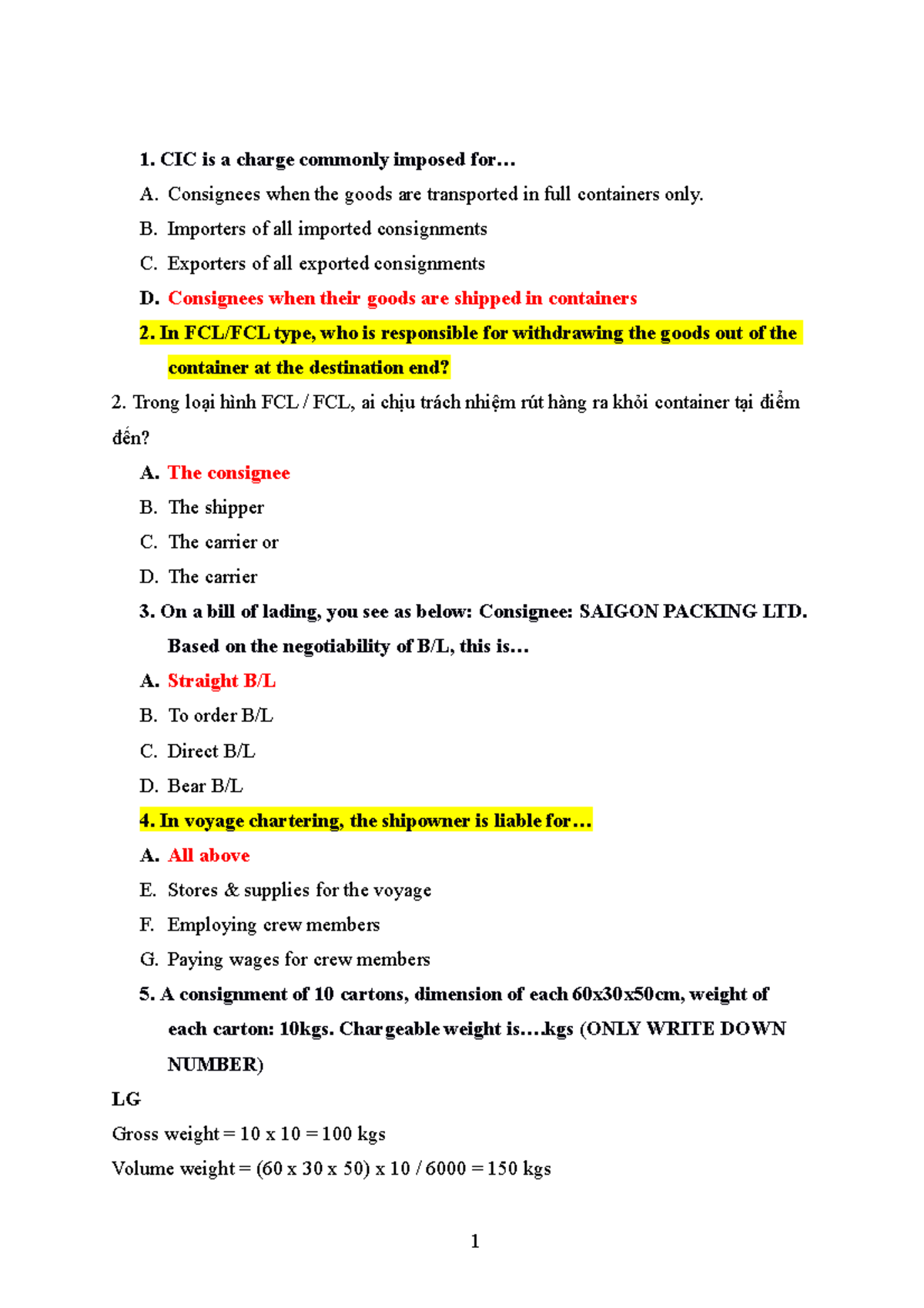 1. CIC is a charge commonly imposed for…

A. Consignees when the goods are transported in full containers only.

B. Importers of all imported consignments

C. Exporters of all exported consignments

D. Consignees when their goods are shipped in containers

2. In FCL/FCL type, who is responsible for withdrawing the goods out of the container at the destination end?

2. Trong loại hình FCL / FCL, ai chịu trách nhiệm rút hàng ra khỏi container tại điểm đến?

A. The consignee

B. The shipper

C. The carrier or

D. The carrier

3. On a bill of lading, you see as below: Consignee: SAIGON PACKING LTD. Based on the negotiability of B/L, this is…

A. Straight B/L

B. To order B/L

C. Direct B/L

D. Bear B/L

4. In voyage chartering, the shipowner is liable for…

A. All above

E. Stores & supplies for the voyage

F. Employing crew members

G. Paying wages for crew members

5. A consignment of 10 cartons, dimension of each 60x30x50cm, weight of each carton: 10kgs. Chargeable weight is….kgs (ONLY WRITE DOWN NUMBER)

LG

Gross weight = 10 x 10 = 100 kgs

Volume weight = (60 x 30 x 50) x 10 / 6000 = 150 kgs

1